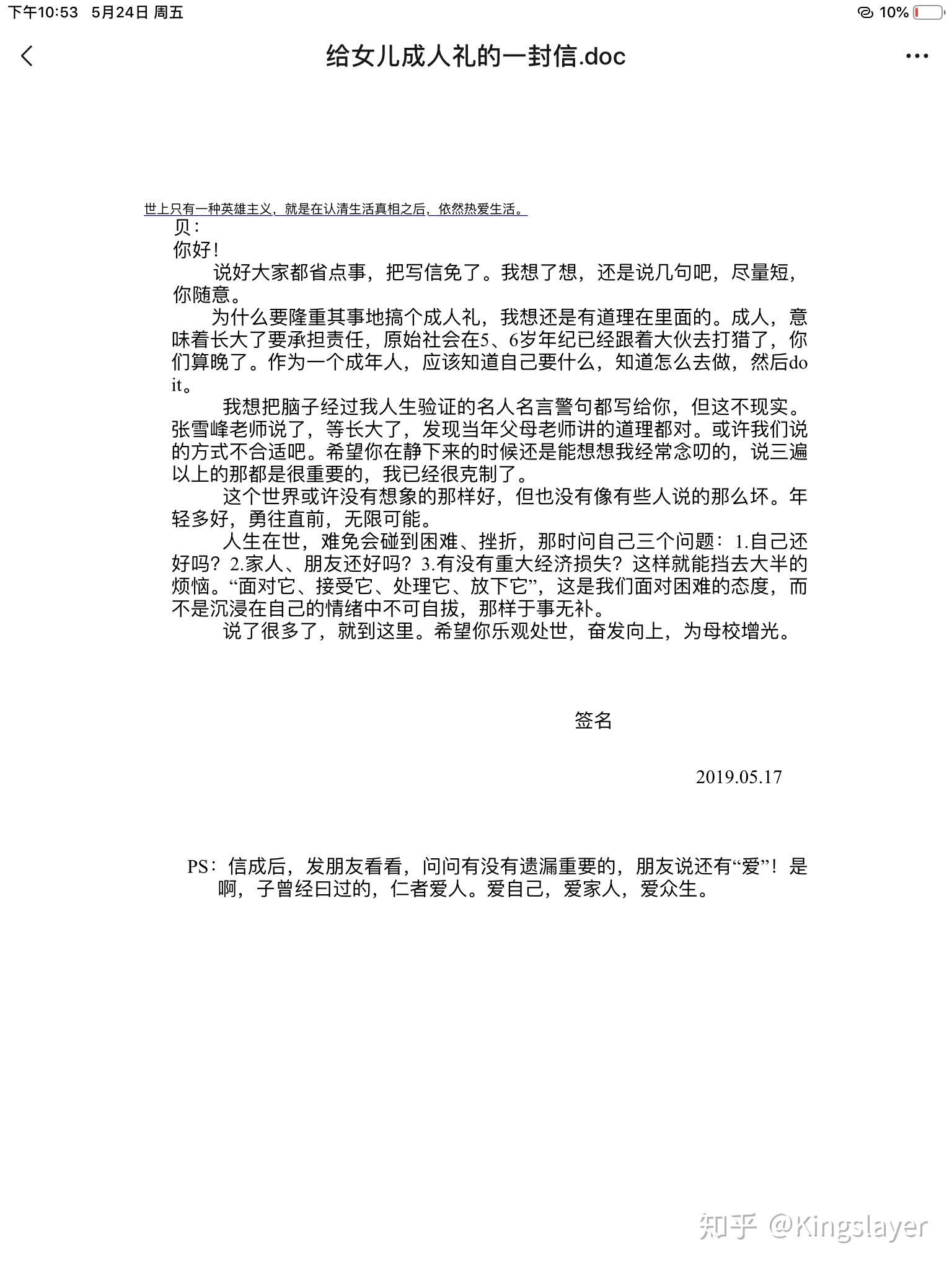 下午10:53 5月24日 周五

10%

给女儿成人礼的一封信.doc

世上只有一种英雄主义，就是在认清生活真相之后，依然热爱生活。

贝：

你好！

说好大家都省点事，把写信免了。我想了想，还是说几句吧，尽量短，你随意。

为什么要隆重其事地搞个成人礼，我想还是有道理在里面的。成人，意味着长大了要承担责任，原始社会在5、6岁年纪已经跟着大伙去打猎了，你们算晚了。作为一个成年人，应该知道自己要什么，知道怎么去做，然后do it。

我想把脑子经过我人生验证的名人名言警句都写给你，但这不现实。张雪峰老师说了，等长大了，发现当年父母老师讲的道理都对。或许我们说的方式不合适吧。希望你在静下来的时候还是能想想我经常念叨的，说三遍以上的那都是很重要的，我已经很克制了。

这个世界或许没有想象的那样好，但也没有像有些人说的那么坏。年轻多好，勇往直前，无限可能。

人生在世，难免会碰到困难、挫折，那时问自己三个问题：1.自己还好吗？2.家人、朋友还好吗？3.有没有重大经济损失？这样就能挡去大半的烦恼。“面对它、接受它、处理它、放下它”，这是我们面对困难的态度，而不是沉浸在自己的情绪中不可自拔，那样于事无补。

说了很多了，就到这里。希望你乐观处世，奋发向上，为母校增光。

签名

2019.05.17

PS：信成后，发朋友看看，问问有没有遗漏重要的，朋友说还有“爱”！是啊，子曾经曰过的，仁者爱人。爱自己，爱家人，爱众生。

知乎 @Kingslayer